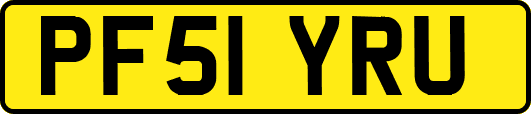 PF51 YRU